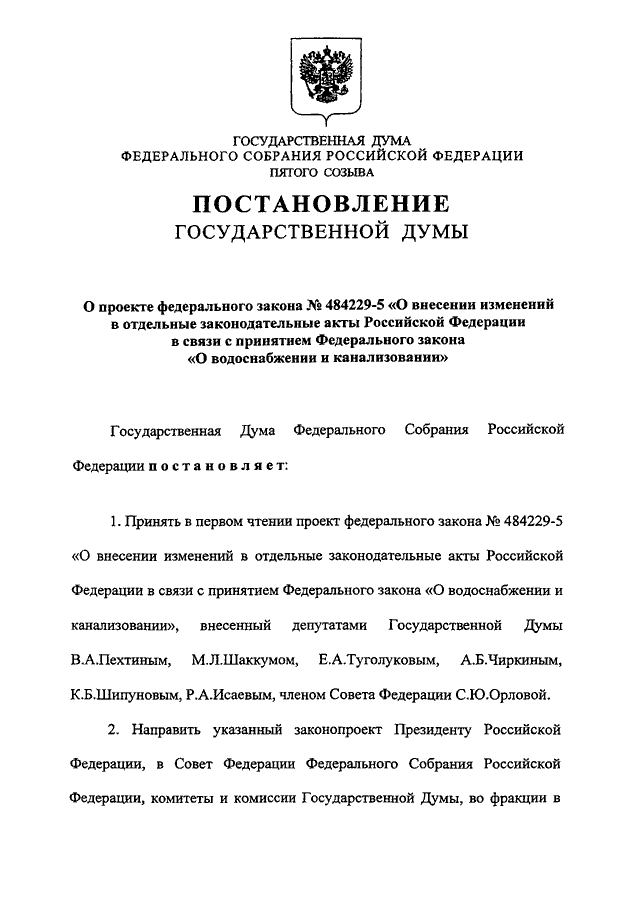 ГОСУДАРСТВЕННАЯ ДУМА
ФЕДЕРАЛЬНОГО СОБРАНИЯ РОССИЙСКОЙ ФЕДЕРАЦИИ
ПЯТОГО СОЗЫВА

ПОСТАНОВЛЕНИЕ
ГОСУДАРСТВЕННОЙ ДУМЫ

О проекте федерального закона № 484229-5 «О внесении изменений в отдельные законодательные акты Российской Федерации в связи с принятием Федерального закона «О водоснабжении и канализовании»

Государственная Дума Федерального Собрания Российской Федерации постановляет:

1. Принять в первом чтении проект федерального закона № 484229-5 «О внесении изменений в отдельные законодательные акты Российской Федерации в связи с принятием Федерального закона «О водоснабжении и канализовании», внесенный депутатами Государственной Думы В.А.Пехтиным, М.Л.Шаккумом, Е.А.Туголуковым, А.Б.Чиркиным, К.Б.Шипуновым, Р.А.Исаевым, членом Совета Федерации С.Ю.Орловой.

2. Направить указанный законопроект Президенту Российской Федерации, в Совет Федерации Федерального Собрания Российской Федерации, комитеты и комиссии Государственной Думы, во фракции в